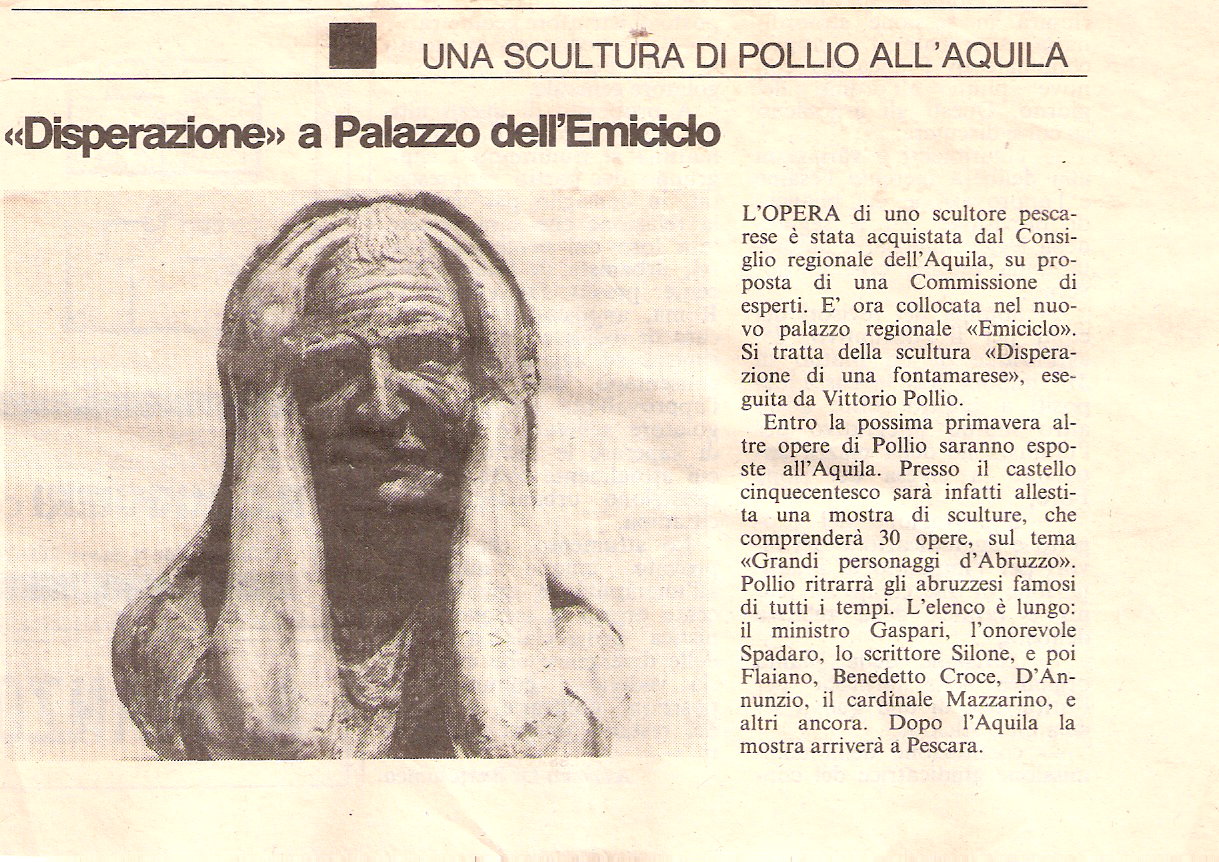 UNA SCULTURA DI POLLIO ALL'AQUILA

«Disperazione» a Palazzo dell'Emiciclo

L'OPERA di uno scultore pescarese è stata acquistata dal Consiglio regionale dell'Aquila, su proposta di una Commissione di esperti. E' ora collocata nel nuovo palazzo regionale «Emiciclo». Si tratta della scultura «Disperazione di una fontamarese», eseguita da Vittorio Pollio.

Entro la possima primavera altre opere di Pollio saranno esposte all'Aquila. Presso il castello cinquecentesco sarà infatti allestita una mostra di sculture, che comprenderà 30 opere, sul tema «Grandi personaggi d'Abruzzo». Pollio ritrarrà gli abruzzesi famosi di tutti i tempi. L'elenco è lungo: il ministro Gaspari, l'onorevole Spadaro, lo scrittore Silone, e poi Flaiano, Benedetto Croce, D'Annunzio, il cardinale Mazzarino, e altri ancora. Dopo l'Aquila la mostra arriverà a Pescara.